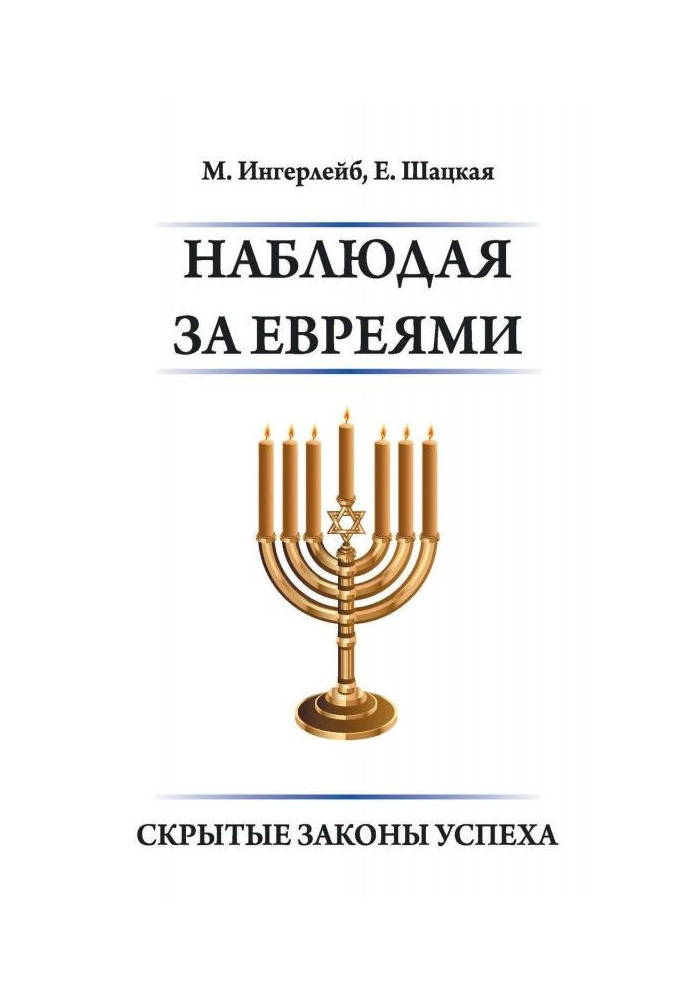 М. Ингерлейб, Е. Шацкая

НАБЛЮДАЯ ЗА ЕВРЕЯМИ

СКРЫТЫЕ ЗАКОНЫ УСПЕХА